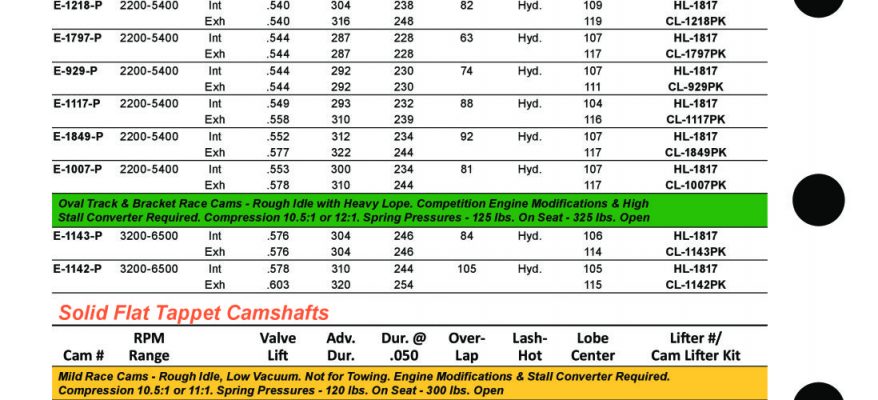 | | | | | | | | | | |
|---|---|---|---|---|---|---|---|---|---|
| E-1218-P | 2200-5400 | Int | .540 | 304 | 238 | 82 | Hyd. | 109 | HL-1817 |
| | | Exh | .540 | 316 | 248 | | | 119 | CL-1218PK |
| E-1797-P | 2200-5400 | Int | .544 | 287 | 228 | 63 | Hyd. | 107 | HL-1817 |
| | | Exh | .544 | 287 | 228 | | | 117 | CL-1797PK |
| E-929-P | 2200-5400 | Int | .544 | 292 | 230 | 74 | Hyd. | 107 | HL-1817 |
| | | Exh | .544 | 292 | 230 | | | 111 | CL-929PK |
| E-1117-P | 2200-5400 | Int | .549 | 293 | 232 | 88 | Hyd. | 104 | HL-1817 |
| | | Exh | .558 | 310 | 239 | | | 116 | CL-1117PK |
| E-1849-P | 2200-5400 | Int | .552 | 312 | 234 | 92 | Hyd. | 107 | HL-1817 |
| | | Exh | .577 | 322 | 244 | | | 117 | CL-1849PK |
| E-1007-P | 2200-5400 | Int | .553 | 300 | 234 | 81 | Hyd. | 107 | HL-1817 |
| | | Exh | .578 | 310 | 244 | | | 117 | CL-1007PK |

Oval Track & Bracket Race Cams - Rough Idle with Heavy Lope. Competition Engine Modifications & High Stall Converter Required. Compression 10.5:1 or 12:1. Spring Pressures - 125 lbs. On Seat - 325 lbs. Open

| | | | | | | | | | |
|---|---|---|---|---|---|---|---|---|---|
| E-1143-P | 3200-6500 | Int | .576 | 304 | 246 | 84 | Hyd. | 106 | HL-1817 |
| | | Exh | .576 | 304 | 246 | | | 114 | CL-1143PK |
| E-1142-P | 3200-6500 | Int | .578 | 310 | 244 | 105 | Hyd. | 105 | HL-1817 |
| | | Exh | .603 | 320 | 254 | | | 115 | CL-1142PK |

Solid Flat Tappet Camshafts

| Cam # | RPM Range | Valve Lift | Adv. Dur. | Dur. @ .050 | Over-Lap | Lash-Hot | Lobe Center | Lifter #/ Cam Lifter Kit |
|---|---|---|---|---|---|---|---|---|

Mild Race Cams - Rough Idle, Low Vacuum. Not for Towing. Engine Modifications & Stall Converter Required. Compression 10.5:1 or 11:1. Spring Pressures - 120 lbs. On Seat - 300 lbs. Open